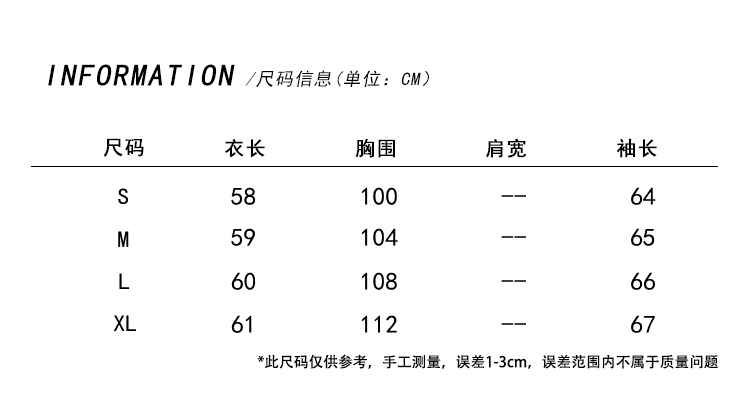 INFORMATION /尺码信息(单位：CM)

| 尺码 | 衣长 | 胸围 | 肩宽 | 袖长 |
|---|---|---|---|---|
| S | 58 | 100 | -- | 64 |
| M | 59 | 104 | -- | 65 |
| L | 60 | 108 | -- | 66 |
| XL | 61 | 112 | -- | 67 |

*此尺码仅供参考，手工测量，误差1-3cm，误差范围内不属于质量问题